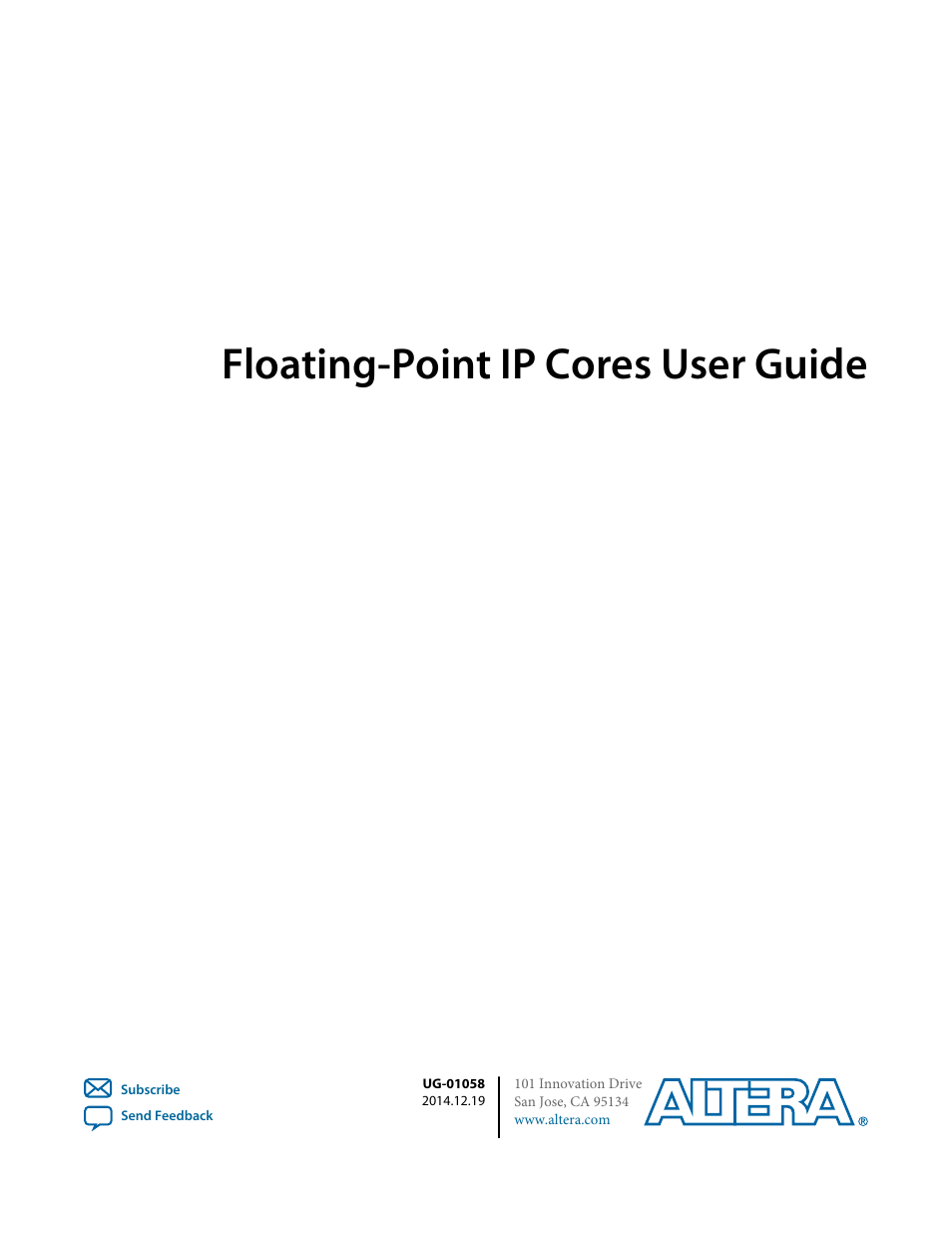 Floating-Point IP Cores User Guide

Subscribe
Send Feedback

UG-01058
2014.12.19

101 Innovation Drive
San Jose, CA 95134
www.altera.com

ALTERA®